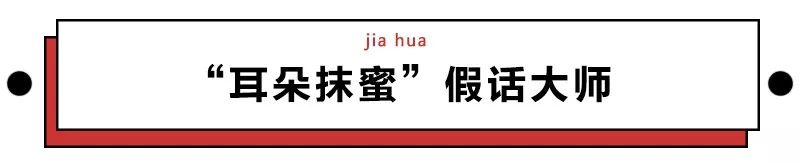 jia hua

“耳朵抹蜜”假话大师